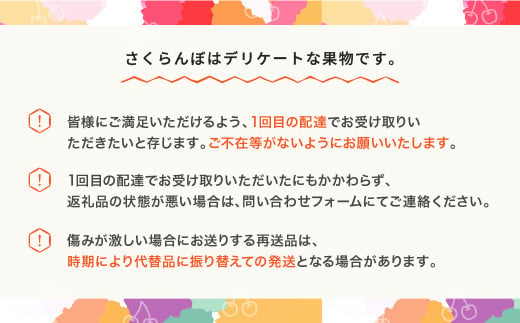 さくらんぼはデリケートな果物です。

!
皆様にご満足いただけるよう、1回目の配達でお受け取りいただきたいと存じます。ご不在等がないようにお願いいたします。

!
1回目の配達でお受け取りいただいたにもかかわらず、返礼品の状態が悪い場合は、問い合わせフォームにてご連絡ください。

!
傷みが激しい場合にお送りする再送品は、時期により代替品に振り替えての発送となる場合があります。